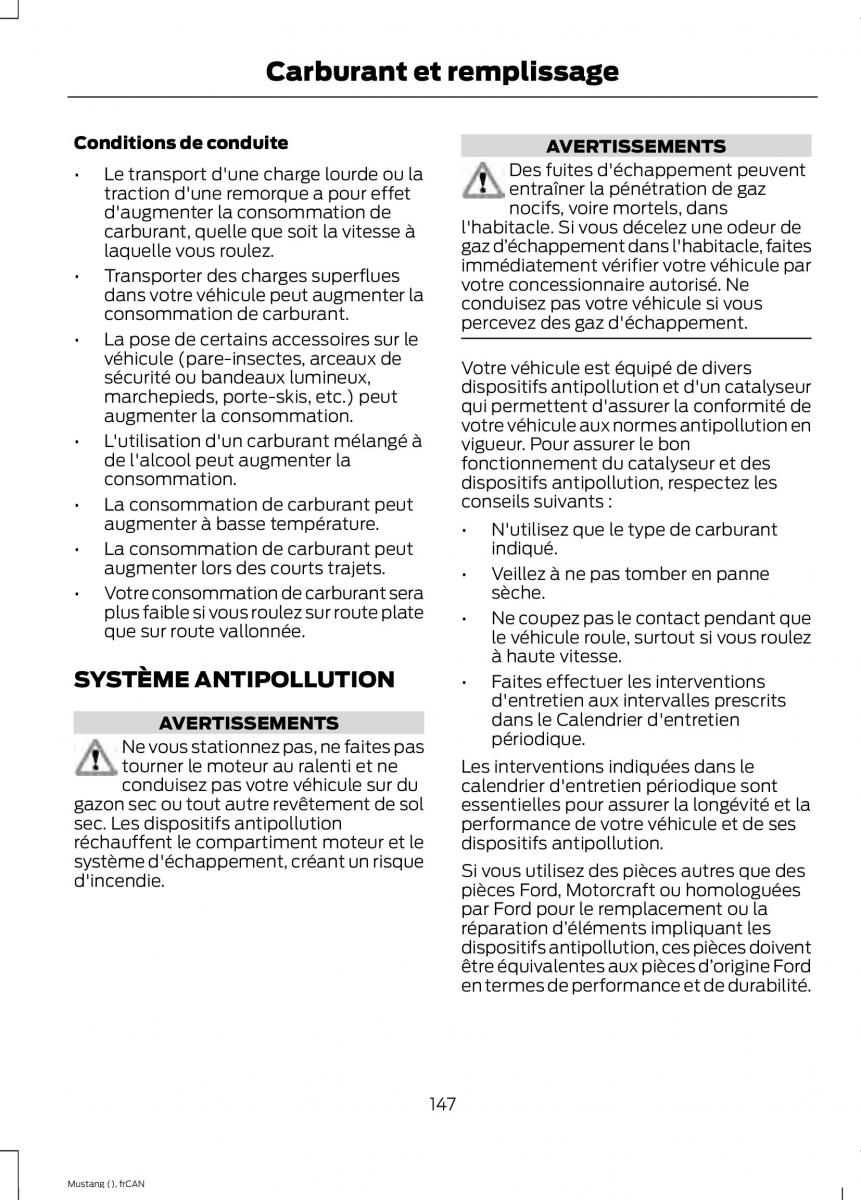 Carburant et remplissage

Conditions de conduite

• Le transport d'une charge lourde ou la traction d'une remorque a pour effet d'augmenter la consommation de carburant, quelle que soit la vitesse à laquelle vous roulez.

• Transporter des charges superflues dans votre véhicule peut augmenter la consommation de carburant.

• La pose de certains accessoires sur le véhicule (pare-insectes, arceaux de sécurité ou bandeaux lumineux, marchepieds, porte-skis, etc.) peut augmenter la consommation.

• L'utilisation d'un carburant mélangé à de l'alcool peut augmenter la consommation.

• La consommation de carburant peut augmenter à basse température.

• La consommation de carburant peut augmenter lors des courts trajets.

• Votre consommation de carburant sera plus faible si vous roulez sur route plate que sur route vallonnée.

SYSTÈME ANTIPOLLUTION

AVERTISSEMENTS

Ne vous stationnez pas, ne faites pas tourner le moteur au ralenti et ne conduisez pas votre véhicule sur du gazon sec ou tout autre revêtement de sol sec. Les dispositifs antipollution réchauffent le compartiment moteur et le système d'échappement, créant un risque d'incendie.

AVERTISSEMENTS

Des fuites d'échappement peuvent entraîner la pénétration de gaz nocifs, voire mortels, dans l'habitacle. Si vous décelez une odeur de gaz d'échappement dans l'habitacle, faites immédiatement vérifier votre véhicule par votre concessionnaire autorisé. Ne conduisez pas votre véhicule si vous percevez des gaz d'échappement.

Votre véhicule est équipé de divers dispositifs antipollution et d'un catalyseur qui permettent d'assurer la conformité de votre véhicule aux normes antipollution en vigueur. Pour assurer le bon fonctionnement du catalyseur et des dispositifs antipollution, respectez les conseils suivants :

• N'utilisez que le type de carburant indiqué.

• Veillez à ne pas tomber en panne sèche.

• Ne coupez pas le contact pendant que le véhicule roule, surtout si vous roulez à haute vitesse.

• Faites effectuer les interventions d'entretien aux intervalles prescrits dans le Calendrier d'entretien périodique.

Les interventions indiquées dans le calendrier d'entretien périodique sont essentielles pour assurer la longévité et la performance de votre véhicule et de ses dispositifs antipollution.

Si vous utilisez des pièces autres que des pièces Ford, Motorcraft ou homologuées par Ford pour le remplacement ou la réparation d'éléments impliquant les dispositifs antipollution, ces pièces doivent être équivalentes aux pièces d'origine Ford en termes de performance et de durabilité.

147

Mustang (), frCAN